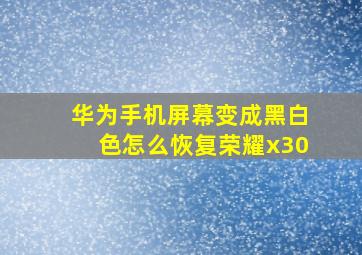 华为手机屏幕变成黑白色怎么恢复荣耀x30